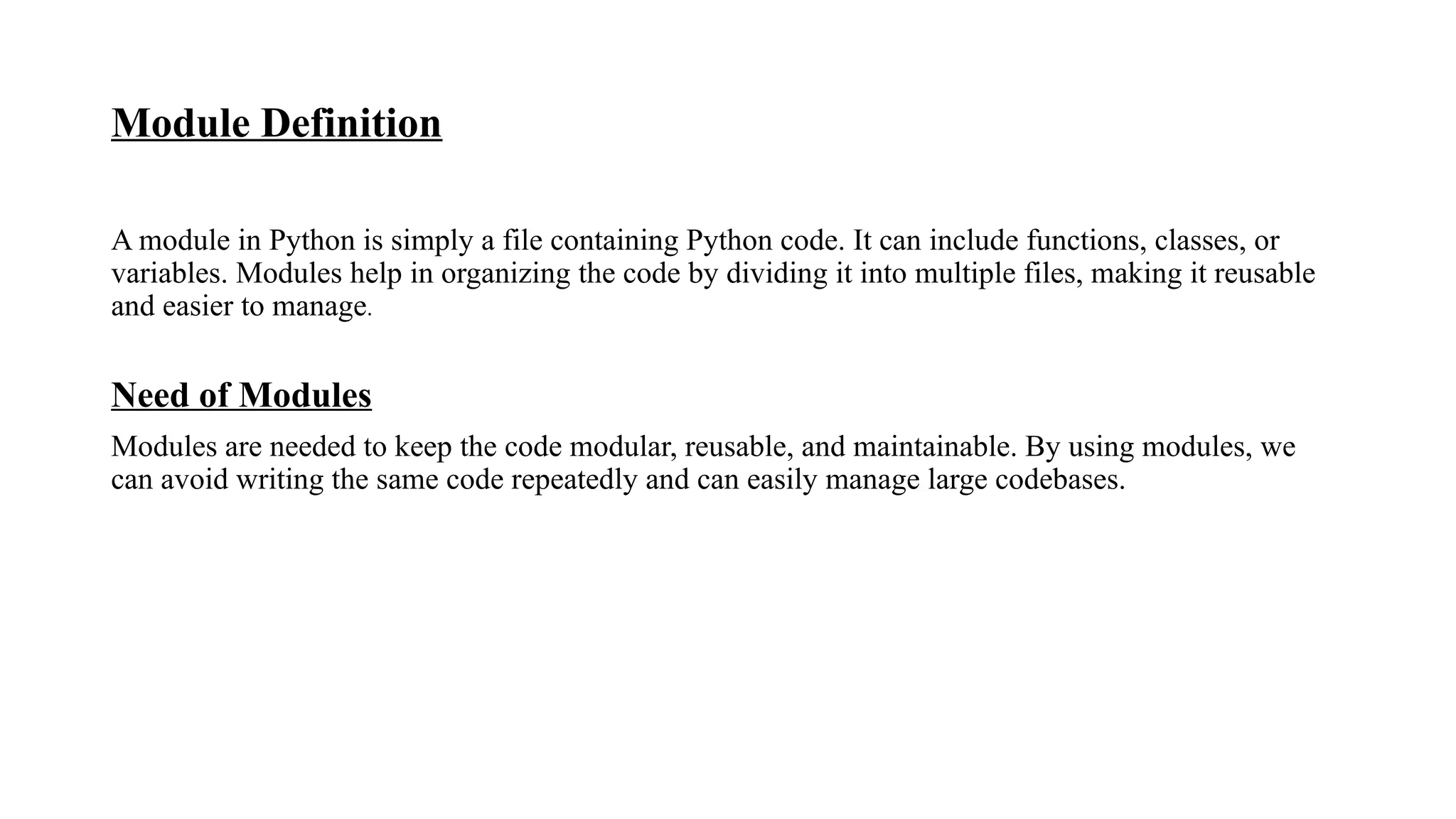 Module Definition

A module in Python is simply a file containing Python code. It can include functions, classes, or variables. Modules help in organizing the code by dividing it into multiple files, making it reusable and easier to manage.

Need of Modules

Modules are needed to keep the code modular, reusable, and maintainable. By using modules, we can avoid writing the same code repeatedly and can easily manage large codebases.